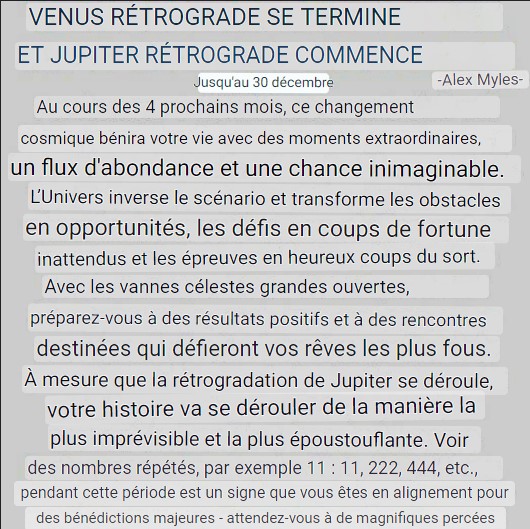 VENUS RÉTROGRADE SE TERMINE
ET JUPITER RÉTROGRADE COMMENCE
Jusqu'au 30 décembre
-Alex Myles-

Au cours des 4 prochains mois, ce changement cosmique bénira votre vie avec des moments extraordinaires, un flux d'abondance et une chance inimaginable. L'Univers inverse le scénario et transforme les obstacles en opportunités, les défis en coups de fortune inattendus et les épreuves en heureux coups du sort. Avec les vannes célestes grandes ouvertes, préparez-vous à des résultats positifs et à des rencontres destinées qui défieront vos rêves les plus fous. À mesure que la rétrogradation de Jupiter se déroule, votre histoire va se dérouler de la manière la plus imprévisible et la plus époustouflante. Voir des nombres répétés, par exemple 11 : 11, 222, 444, etc., pendant cette période est un signe que vous êtes en alignement pour des bénédictions majeures - attendez-vous à de magnifiques percées